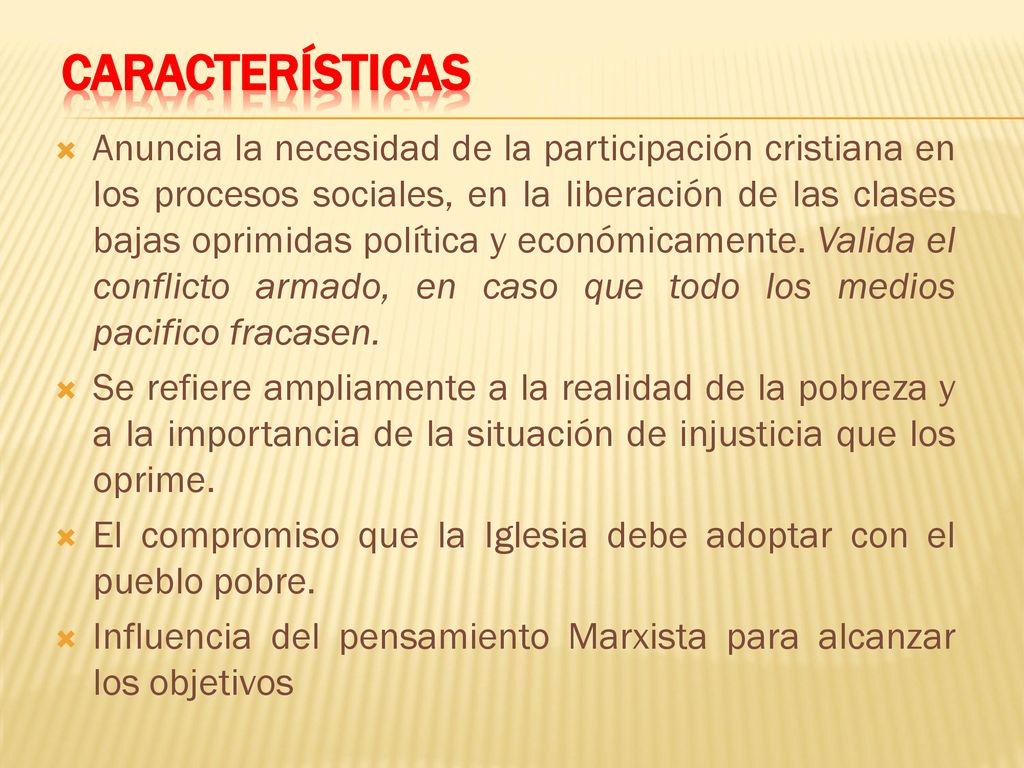 CARACTERÍSTICAS

Anuncia la necesidad de la participación cristiana en los procesos sociales, en la liberación de las clases bajas oprimidas política y económicamente. Valida el conflicto armado, en caso que todo los medios pacifico fracasen.

Se refiere ampliamente a la realidad de la pobreza y a la importancia de la situación de injusticia que los oprime.

El compromiso que la Iglesia debe adoptar con el pueblo pobre.

Influencia del pensamiento Marxista para alcanzar los objetivos